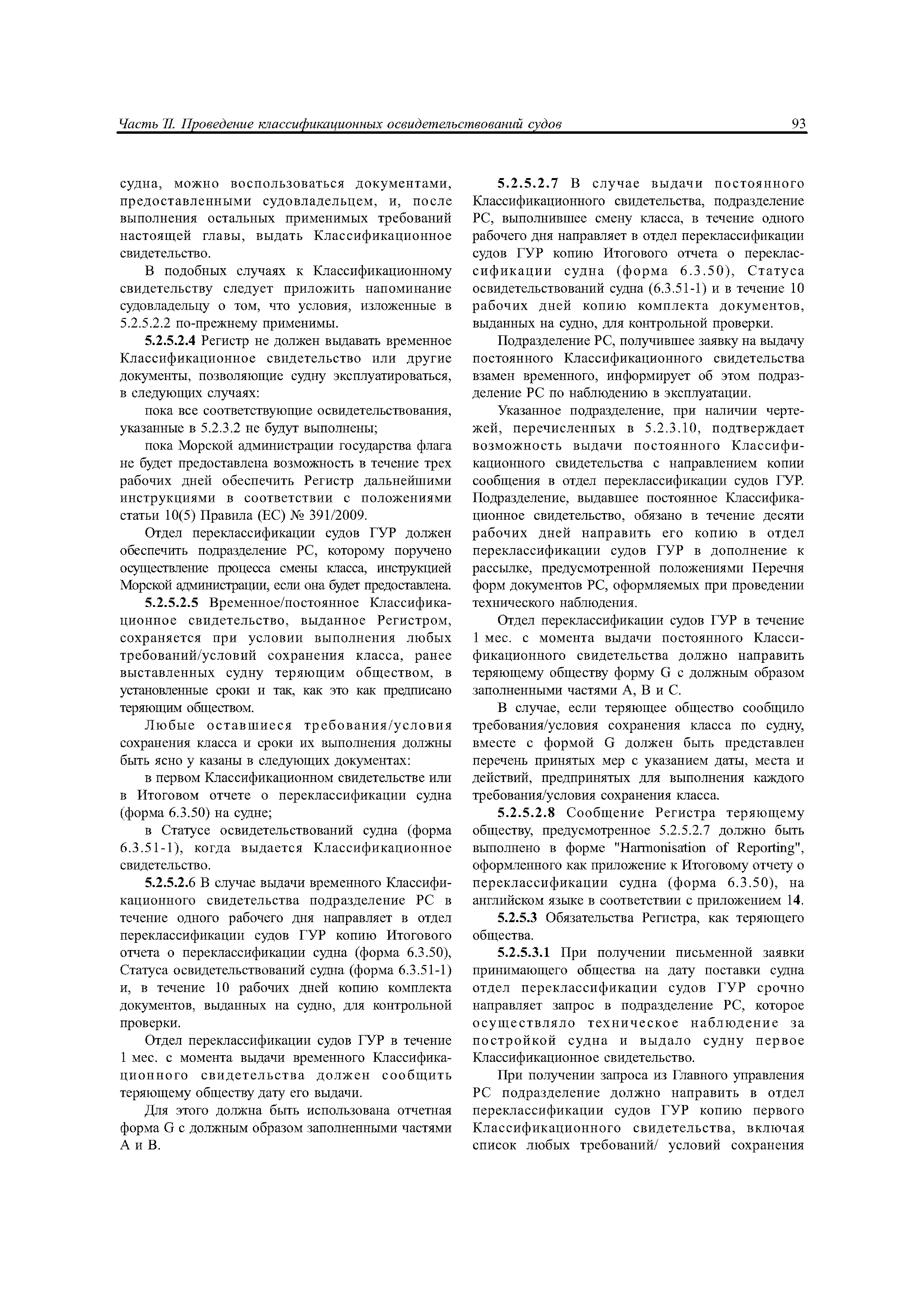 Часть II. Проведение классификационных освидетельствований судов

93

судна, можно воспользоваться документами, предоставленными судовладельцем, и, после выполнения остальных применимых требований настоящей главы, выдать Классификационное свидетельство.

В подобных случаях к Классификационному свидетельству следует приложить напоминание судовладельцу о том, что условия, изложенные в 5.2.5.2.2 по-прежнему применимы.

5.2.5.2.4 Регистр не должен выдавать временное Классификационное свидетельство или другие документы, позволяющие судну эксплуатироваться, в следующих случаях:

пока все соответствующие освидетельствования, указанные в 5.2.3.2 не будут выполнены;

пока Морской администрации государства флага не будет предоставлена возможность в течение трех рабочих дней обеспечить Регистр дальнейшими инструкциями в соответствии с положениями статьи 10(5) Правила (ЕС) № 391/2009.

Отдел переклассификации судов ГУР должен обеспечить подразделение РС, которому поручено осуществление процесса смены класса, инструкцией Морской администрации, если она будет предоставлена.

5.2.5.2.5 Временное/постоянное Классификационное свидетельство, выданное Регистром, сохраняется при условии выполнения любых требований/условий сохранения класса, ранее выставленных судну теряющим обществом, в установленные сроки и так, как это как предписано теряющим обществом.

Любые оставшиеся требования/условия сохранения класса и сроки их выполнения должны быть ясно у казаны в следующих документах:

в первом Классификационном свидетельстве или в Итоговом отчете о переклассификации судна (форма 6.3.50) на судне;

в Статусе освидетельствований судна (форма 6.3.51-1), когда выдается Классификационное свидетельство.

5.2.5.2.6 В случае выдачи временного Классификационного свидетельства подразделение РС в течение одного рабочего дня направляет в отдел переклассификации судов ГУР копию Итогового отчета о переклассификации судна (форма 6.3.50), Статуса освидетельствований судна (форма 6.3.51-1) и, в течение 10 рабочих дней копию комплекта документов, выданных на судно, для контрольной проверки.

Отдел переклассификации судов ГУР в течение 1 мес. с момента выдачи временного Классификационного свидетельства должен сообщить теряющему обществу дату его выдачи.

Для этого должна быть использована отчетная форма G с должным образом заполненными частями А и В.

5.2.5.2.7 В случае выдачи постоянного Классификационного свидетельства, подразделение РС, выполнившее смену класса, в течение одного рабочего дня направляет в отдел переклассификации судов ГУР копию Итогового отчета о переклассификации судна (форма 6.3.50), Статуса освидетельствований судна (6.3.51-1) и в течение 10 рабочих дней копию комплекта документов, выданных на судно, для контрольной проверки.

Подразделение РС, получившее заявку на выдачу постоянного Классификационного свидетельства взамен временного, информирует об этом подразделение РС по наблюдению в эксплуатации.

Указанное подразделение, при наличии чертежей, перечисленных в 5.2.3.10, подтверждает возможность выдачи постоянного Классификационного свидетельства с направлением копии сообщения в отдел переклассификации судов ГУР. Подразделение, выдавшее постоянное Классификационное свидетельство, обязано в течение десяти рабочих дней направить его копию в отдел переклассификации судов ГУР в дополнение к рассылке, предусмотренной положениями Перечня форм документов РС, оформляемых при проведении технического наблюдения.

Отдел переклассификации судов ГУР в течение 1 мес. с момента выдачи постоянного Классификационного свидетельства должно направить теряющему обществу форму G с должным образом заполненными частями А, В и С.

В случае, если теряющее общество сообщило требования/условия сохранения класса по судну, вместе с формой G должен быть представлен перечень принятых мер с указанием даты, места и действий, предпринятых для выполнения каждого требования/условия сохранения класса.

5.2.5.2.8 Сообщение Регистра теряющему обществу, предусмотренное 5.2.5.2.7 должно быть выполнено в форме "Harmonisation of Reporting", оформленного как приложение к Итоговому отчету о переклассификации судна (форма 6.3.50), на английском языке в соответствии с приложением 14.

5.2.5.3 Обязательства Регистра, как теряющего общества.

5.2.5.3.1 При получении письменной заявки принимающего общества на дату поставки судна отдел переклассификации судов ГУР срочно направляет запрос в подразделение РС, которое осуществляло техническое наблюдение за постройкой судна и выдало судну первое Классификационное свидетельство.

При получении запроса из Главного управления РС подразделение должно направить в отдел переклассификации судов ГУР копию первого Классификационного свидетельства, включая список любых требований/ условий сохранения